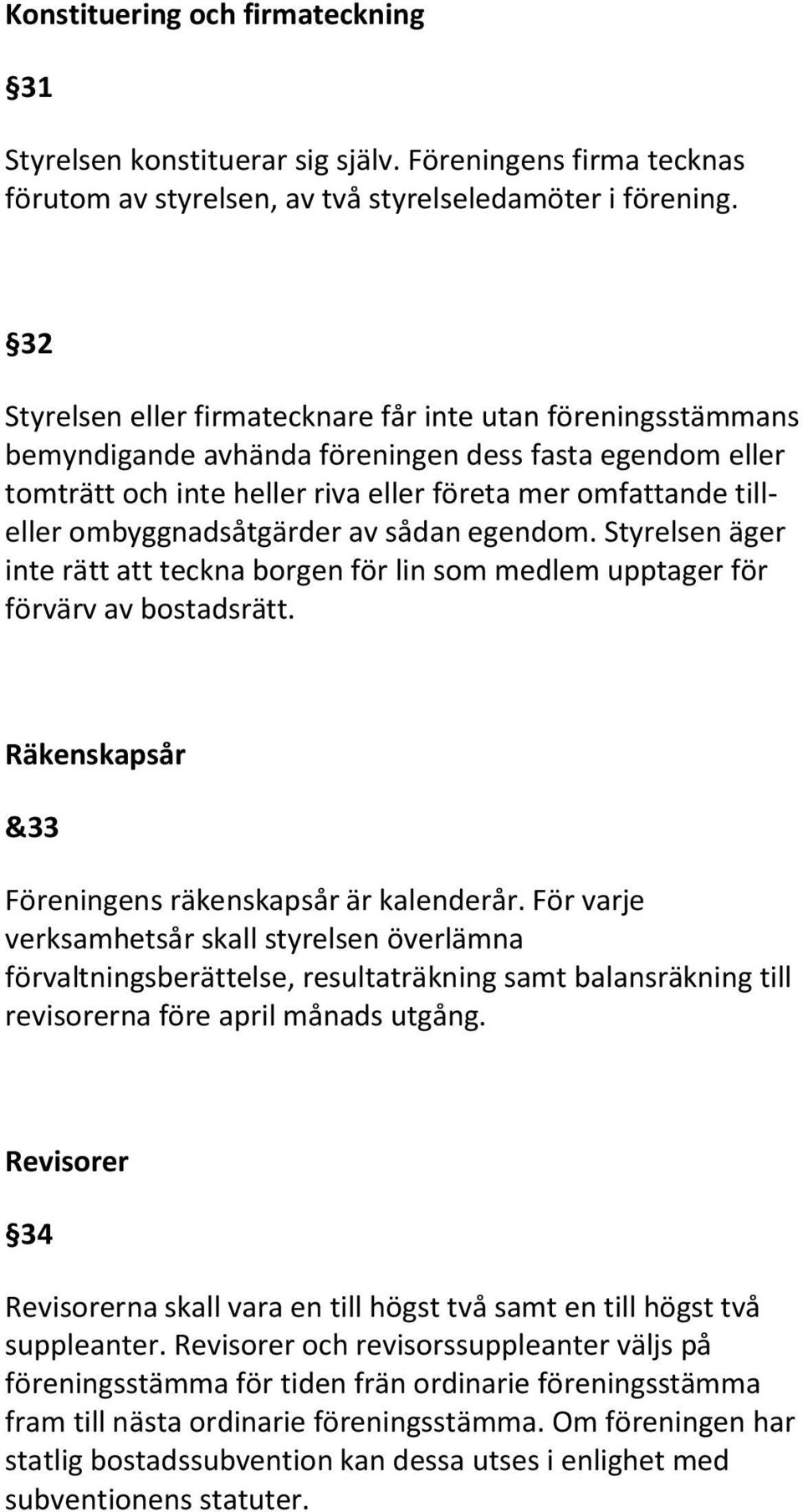 Konstituering och firmateckning

§31

Styrelsen konstituerar sig själv. Föreningens firma tecknas förutom av styrelsen, av två styrelseledamöter i förening.

§32

Styrelsen eller firmatecknare får inte utan föreningsstämmans bemyndigande avhända föreningen dess fasta egendom eller tomträtt och inte heller riva eller företa mer omfattande till- eller ombyggnadsåtgärder av sådan egendom. Styrelsen äger inte rätt att teckna borgen för lin som medlem upptager för förvärv av bostadsrätt.

Räkenskapsår

&33

Föreningens räkenskapsår är kalenderår. För varje verksamhetsår skall styrelsen överlämna förvaltningsberättelse, resultaträkning samt balansräkning till revisorerna före april månads utgång.

Revisorer

§34

Revisorerna skall vara en till högst två samt en till högst två suppleanter. Revisorer och revisorssuppleanter väljs på föreningsstämma för tiden frän ordinarie föreningsstämma fram till nästa ordinarie föreningsstämma. Om föreningen har statlig bostadssubvention kan dessa utses i enlighet med subventionens statuter.